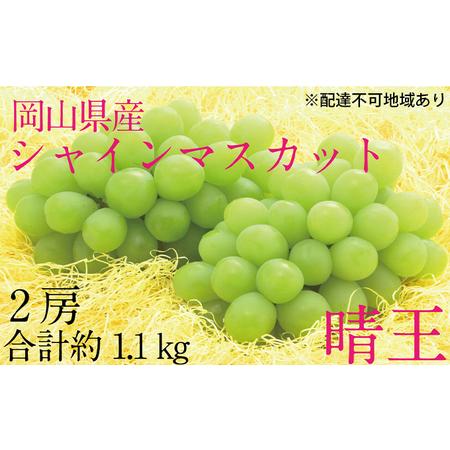 ※配達不可地域あり

岡山県産
シャインマスカット

２房
合計約 1.1 kg

晴王